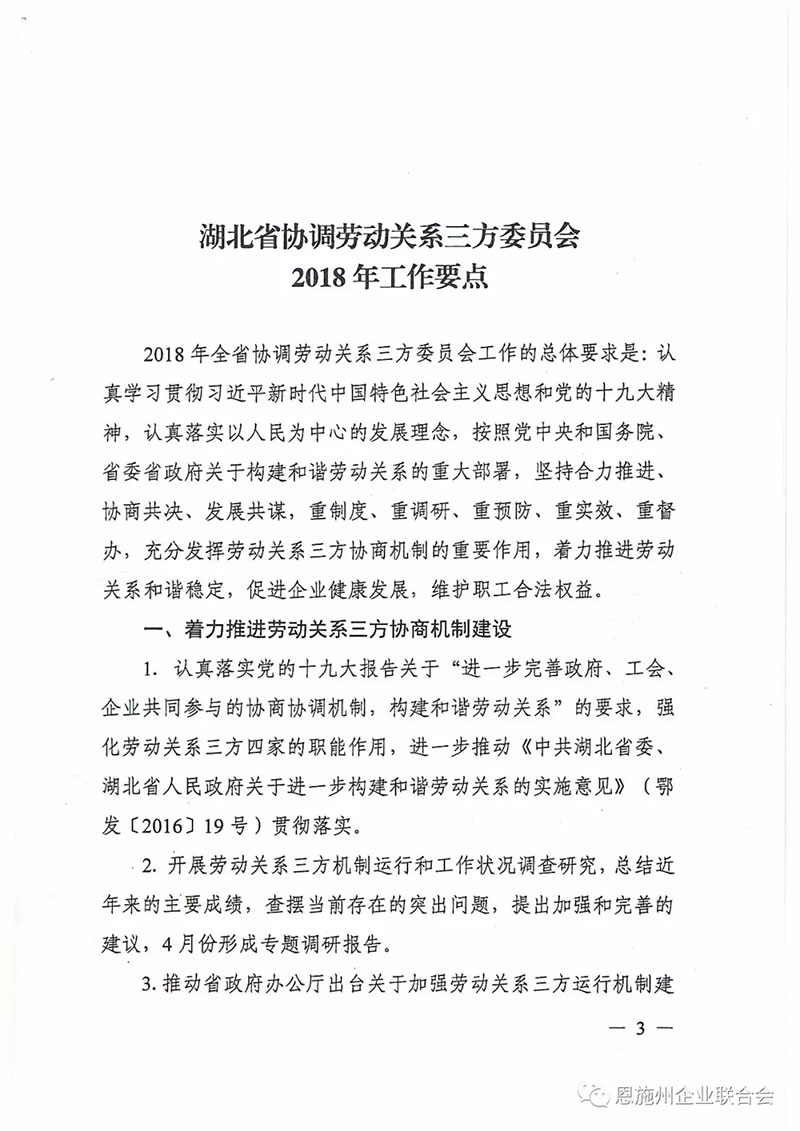 湖北省协调劳动关系三方委员会
2018 年工作要点

2018 年全省协调劳动关系三方委员会工作的总体要求是：认真学习贯彻习近平新时代中国特色社会主义思想和党的十九大精神，认真落实以人民为中心的发展理念，按照党中央和国务院、省委省政府关于构建和谐劳动关系的重大部署，坚持合力推进、协商共决、发展共谋，重制度、重调研、重预防、重实效、重督办，充分发挥劳动关系三方协商机制的重要作用，着力推进劳动关系和谐稳定，促进企业健康发展，维护职工合法权益。

一、着力推进劳动关系三方协商机制建设

1. 认真落实党的十九大报告关于“进一步完善政府、工会、企业共同参与的协商协调机制，构建和谐劳动关系”的要求，强化劳动关系三方四家的职能作用，进一步推动《中共湖北省委、湖北省人民政府关于进一步构建和谐劳动关系的实施意见》（鄂发〔2016〕19 号）贯彻落实。

2. 开展劳动关系三方机制运行和工作状况调查研究，总结近年来的主要成绩，查摆当前存在的突出问题，提出加强和完善的建议，4 月份形成专题调研报告。

3. 推动省政府办公厅出台关于加强劳动关系三方运行机制建

— 3 —

恩施州企业联合会